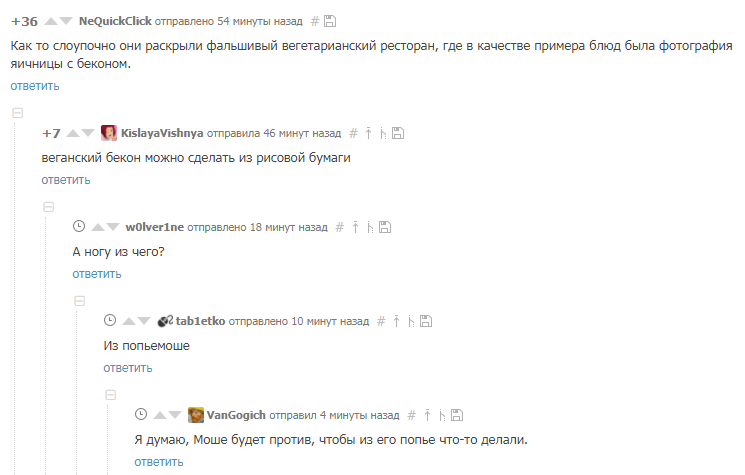 +36 NeQuickClick отправлено 54 минуты назад #

Как то слоупочно они раскрыли фальшивый вегетарианский ресторан, где в качестве примера блюд была фотография яичницы с беконом.

ответить

+7 KislayaVishnya отправила 46 минут назад #

веганский бекон можно сделать из рисовой бумаги

ответить

w0lver1ne отправлено 18 минут назад #

А ногу из чего?

ответить

tab1etko отправлено 10 минут назад #

Из попьемоше

ответить

VanGogich отправил 4 минуты назад #

Я думаю, Моше будет против, чтобы из его попье что-то делали.

ответить